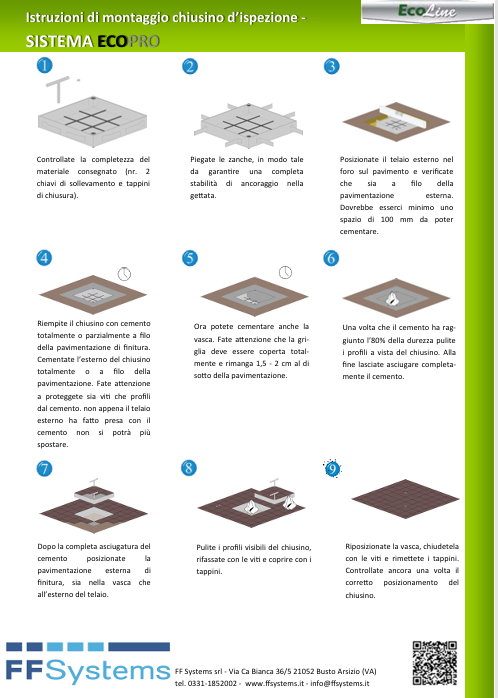 Istruzioni di montaggio chiusino d'ispezione - SISTEMA ECOPRO

EcoLine

1

Controllate la completezza del materiale consegnato (nr. 2 chiavi di sollevamento e tappini di chiusura).

2

Piegate le zanche, in modo tale da garantire una completa stabilità di ancoraggio nella gettata.

3

Posizionate il telaio esterno nel foro sul pavimento e verificate che sia a filo della pavimentazione esterna. Dovrebbe esserci minimo uno spazio di 100 mm da poter cementare.

4

Riempite il chiusino con cemento totalmente o parzialmente a filo della pavimentazione di finitura. Cementate l'esterno del chiusino totalmente o a filo della pavimentazione. Fate attenzione a proteggete sia viti che profili dal cemento. non appena il telaio esterno ha fatto presa con il cemento non si potrà più spostare.

5

Ora potete cementare anche la vasca. Fate attenzione che la griglia deve essere coperta totalmente e rimanga 1,5 - 2 cm al di sotto della pavimentazione.

6

Una volta che il cemento ha raggiunto l'80% della durezza pulite i profili a vista del chiusino. Alla fine lasciate asciugare completamente il cemento.

7

Dopo la completa asciugatura del cemento posizionate la pavimentazione esterna di finitura, sia nella vasca che all'esterno del telaio.

8

Pulite i profili visibili del chiusino, rifassate con le viti e coprire con i tappini.

9

Riposizionate la vasca, chiudetela con le viti e rimettete i tappini. Controllate ancora una volta il corretto posizionamento del chiusino.

FFSystems

FF Systems srl - Via Ca Bianca 36/5 21052 Busto Arsizio (VA)
tel. 0331-1852002 - www.ffsystems.it - info@ffsystems.it